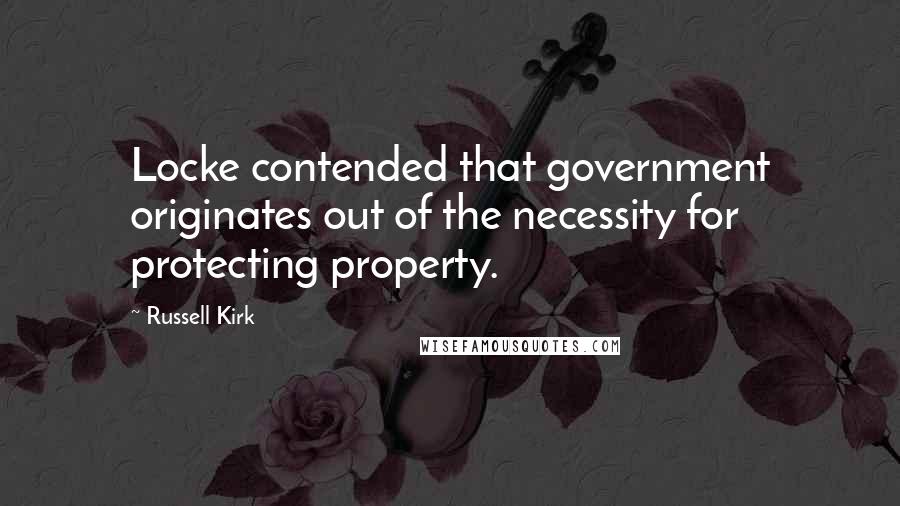 Locke contended that government originates out of the necessity for protecting property.

~ Russell Kirk

WISEFAMOUSQUOTES.COM